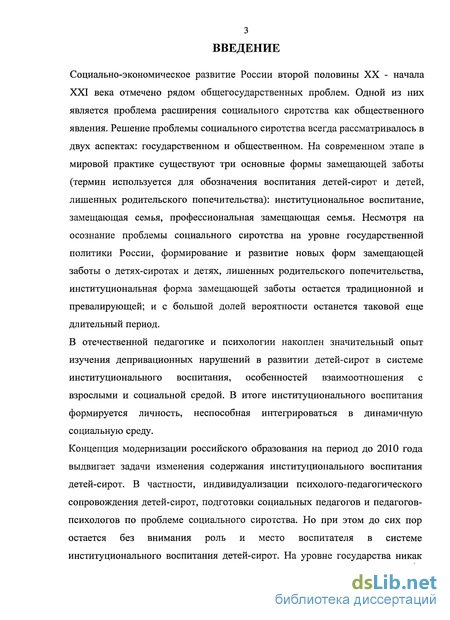 3

ВВЕДЕНИЕ

Социально-экономическое развитие России второй половины XX - начала XXI века отмечено рядом общегосударственных проблем. Одной из них является проблема расширения социального сиротства как общественного явления. Решение проблемы социального сиротства всегда рассматривалось в двух аспектах: государственном и общественном. На современном этапе в мировой практике существуют три основные формы замещающей заботы (термин используется для обозначения воспитания детей-сирот и детей, лишенных родительского попечительства): институциональное воспитание, замещающая семья, профессиональная замещающая семья. Несмотря на осознание проблемы социального сиротства на уровне государственной политики России, формирование и развитие новых форм замещающей заботы о детях-сиротах и детях, лишенных родительского попечительства, институциональная форма замещающей заботы остается традиционной и превалирующей; и с большой долей вероятности останется таковой еще длительный период.

В отечественной педагогике и психологии накоплен значительный опыт изучения депривационных нарушений в развитии детей-сирот в системе институционального воспитания, особенностей взаимоотношения с взрослыми и социальной средой. В итоге институционального воспитания формируется личность, неспособная интегрироваться в динамичную социальную среду.

Концепция модернизации российского образования на период до 2010 года выдвигает задачи изменения содержания институционального воспитания детей-сирот. В частности, индивидуализации психолого-педагогического сопровождения детей-сирот, подготовки социальных педагогов и педагогов-психологов по проблеме социального сиротства. Но при этом до сих пор остается без внимания роль и место воспитателя в системе институционального воспитания детей-сирот. На уровне государства никак

dsLib.net
библиотека диссертаций